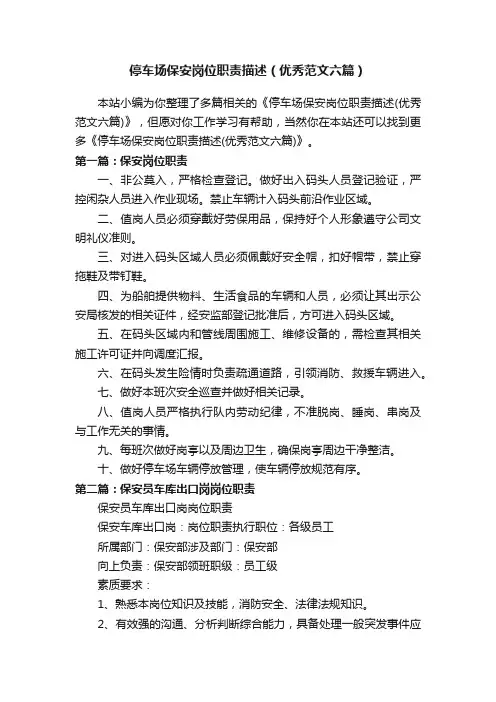 停车场保安岗位职责描述（优秀范文六篇）

本站小编为你整理了多篇相关的《停车场保安岗位职责描述(优秀范文六篇)》，但愿对你工作学习有帮助，当然你在本站还可以找到更多《停车场保安岗位职责描述(优秀范文六篇)》。

第一篇：保安岗位职责

一、非公莫入，严格检查登记。做好出入码头人员登记验证，严控闲杂人员进入作业现场。禁止车辆计入码头前沿作业区域。

二、值岗人员必须穿戴好劳保用品，保持好个人形象遵守公司文明礼仪准则。

三、对进入码头区域人员必须佩戴好安全帽，扣好帽带，禁止穿拖鞋及带钉鞋。

四、为船舶提供物料、生活食品的车辆和人员，必须让其出示公安局核发的相关证件，经安监部登记批准后，方可进入码头区域。

五、在码头区域内和管线周围施工、维修设备的，需检查其相关施工许可证并向调度汇报。

六、在码头发生险情时负责疏通道路，引领消防、救援车辆进入。

七、做好本班次安全巡查并做好相关记录。

八、值岗人员严格执行队内劳动纪律，不准脱岗、睡岗、串岗及与工作无关的事情。

九、每班次做好岗亭以及周边卫生，确保岗亭周边干净整洁。

十、做好停车场车辆停放管理，使车辆停放规范有序。

第二篇：保安员车库出口岗岗位职责

保安员车库出口岗岗位职责

保安车库出口岗：岗位职责执行职位：各级员工

所属部门：保安部涉及部门：保安部

向上负责：保安部领班职级：员工级

素质要求：

1、熟悉本岗位知识及技能，消防安全、法律法规知识。

2、有效强的沟通、分析判断综合能力，具备处理一般突发事件应